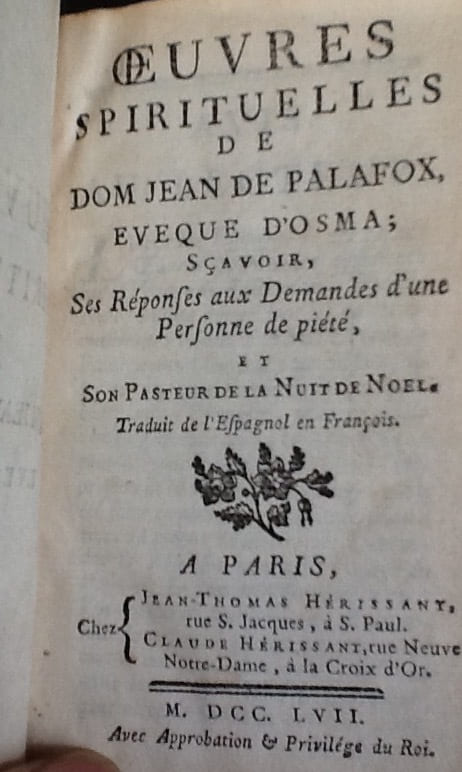 ŒUVRES SPIRITUELLES DE DOM JEAN DE PALAFOX, EVEQUE D'OSMA;

SÇAVOIR,

Ses Réponſes aux Demandes d'une Perſonne de piété,

ET

SON PASTEUR DE LA NUIT DE NOEL.

Traduit de l'Eſpagnol en François.

A PARIS,

Chez JEAN-THOMAS HÉRISSANT, rue S. Jacques, à S. Paul.
CLAUDE HÉRISSANT, rue Neuve Notre-Dame, à la Croix d'Or.

M. DCC. LVII.

Avec Approbation & Privilége du Roi.